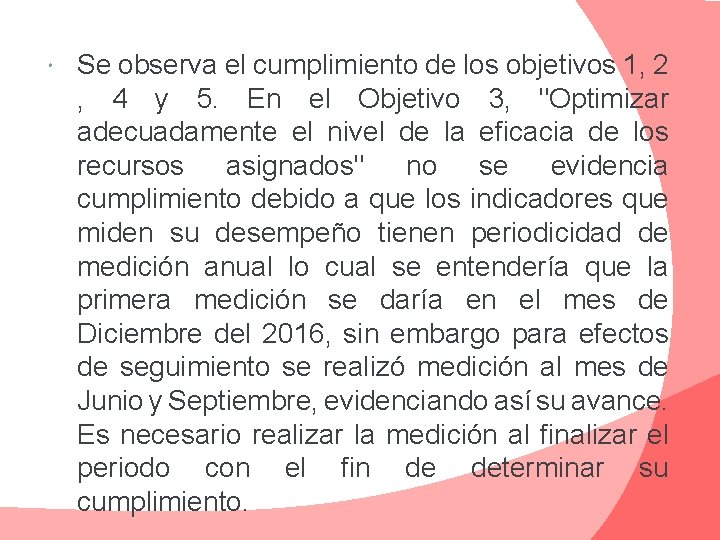 Se observa el cumplimiento de los objetivos 1, 2 , 4 y 5. En el Objetivo 3, "Optimizar adecuadamente el nivel de la eficacia de los recursos asignados" no se evidencia cumplimiento debido a que los indicadores que miden su desempeño tienen periodicidad de medición anual lo cual se entendería que la primera medición se daría en el mes de Diciembre del 2016, sin embargo para efectos de seguimiento se realizó medición al mes de Junio y Septiembre, evidenciando así su avance. Es necesario realizar la medición al finalizar el periodo con el fin de determinar su cumplimiento.